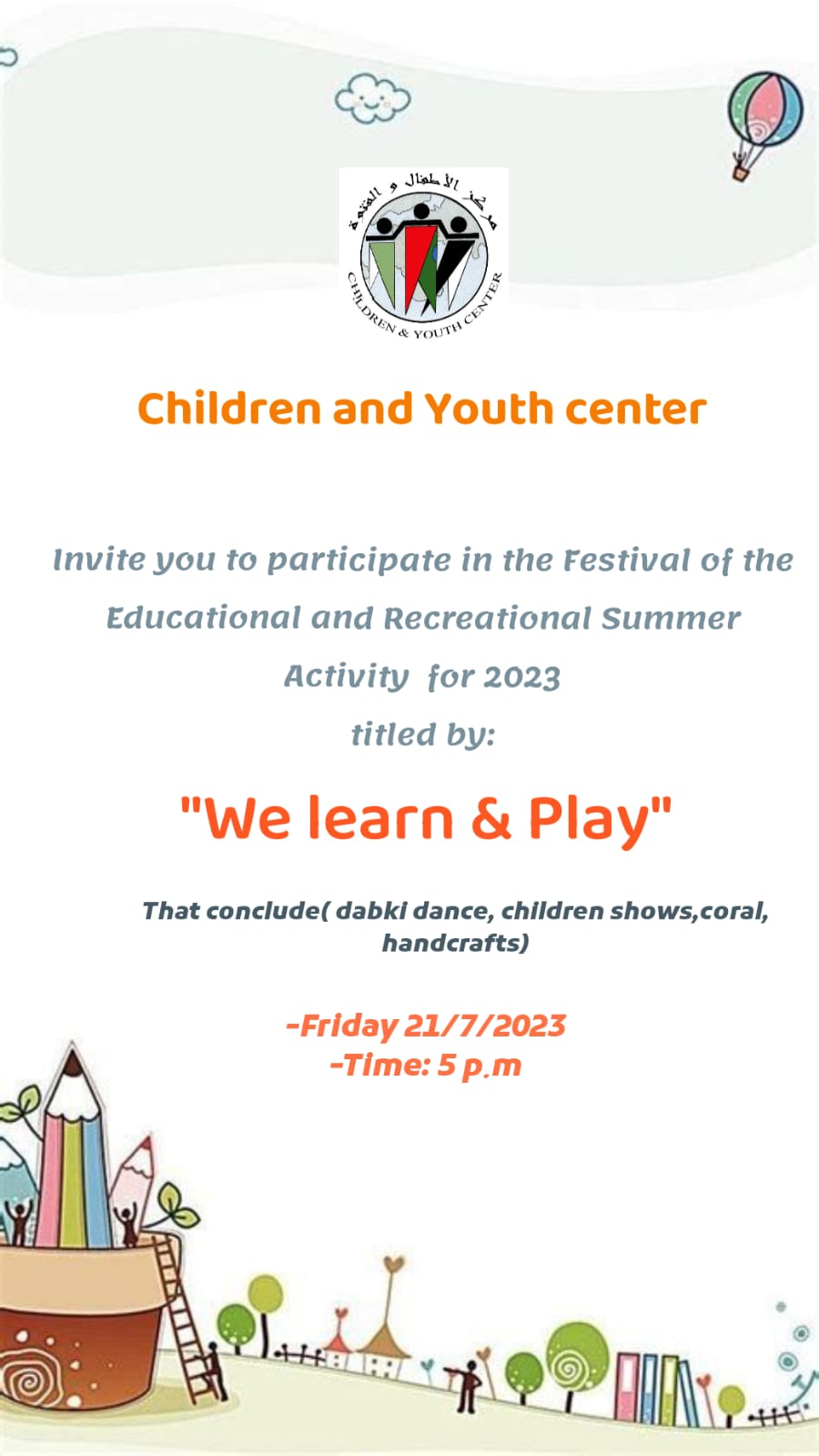 مركز الأطفال و الفتوة
CHILDREN & YOUTH CENTER

Children and Youth center

Invite you to participate in the Festival of the Educational and Recreational Summer Activity for 2023
titled by:

"We learn & Play"

That conclude( dabki dance, children shows,coral, handcrafts)

-Friday 21/7/2023
-Time: 5 p.m